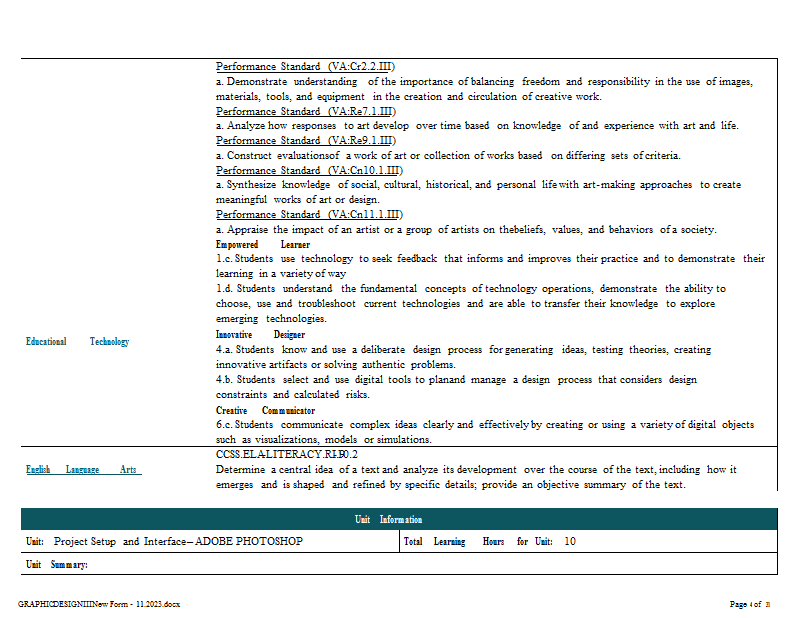 | | |
|---|---|
| | Performance Standard (VA:Cr2.2.III)<br>a. Demonstrate understanding of the importance of balancing freedom and responsibility in the use of images, materials, tools, and equipment in the creation and circulation of creative work.<br>Performance Standard (VA:Re7.1.III)<br>a. Analyze how responses to art develop over time based on knowledge of and experience with art and life.<br>Performance Standard (VA:Re9.1.III)<br>a. Construct evaluationsof a work of art or collection of works based on differing sets of criteria.<br>Performance Standard (VA:Cn10.1.III)<br>a. Synthesize knowledge of social, cultural, historical, and personal life with art-making approaches to create meaningful works of art or design.<br>Performance Standard (VA:Cn11.1.III)<br>a. Appraise the impact of an artist or a group of artists on thebeliefs, values, and behaviors of a society. |
| Educational Technology | Empowered Learner<br>1.c. Students use technology to seek feedback that informs and improves their practice and to demonstrate their learning in a variety of way<br>1.d. Students understand the fundamental concepts of technology operations, demonstrate the ability to choose, use and troubleshoot current technologies and are able to transfer their knowledge to explore emerging technologies.<br>Innovative Designer<br>4.a. Students know and use a deliberate design process for generating ideas, testing theories, creating innovative artifacts or solving authentic problems.<br>4.b. Students select and use digital tools to planand manage a design process that considers design constraints and calculated risks.<br>Creative Communicator<br>6.c. Students communicate complex ideas clearly and effectively by creating or using a variety of digital objects such as visualizations, models or simulations. |
| English Language Arts | CCSS.ELA-LITERACY.RI.9-10.2<br>Determine a central idea of a text and analyze its development over the course of the text, including how it emerges and is shaped and refined by specific details; provide an objective summary of the text. |

| Unit Information | |
|---|---|
| Unit: Project Setup and Interface– ADOBE PHOTOSHOP | Total Learning Hours for Unit: 10 |
| Unit Summary: | |

GRAPHICDESIGNIIINew Form - 11.2023.docx

Page 4 of 31